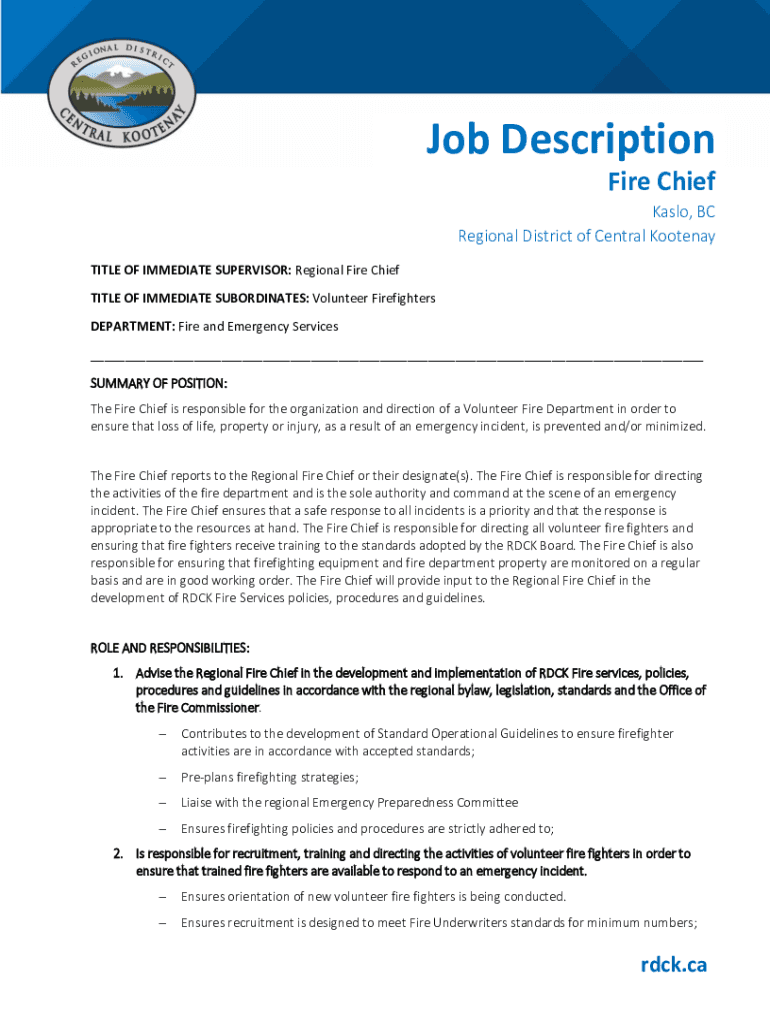 REGIONAL DISTRICT
CENTRAL KOOTENAY

Job Description
Fire Chief
Kaslo, BC
Regional District of Central Kootenay

TITLE OF IMMEDIATE SUPERVISOR: Regional Fire Chief

TITLE OF IMMEDIATE SUBORDINATES: Volunteer Firefighters

DEPARTMENT: Fire and Emergency Services

SUMMARY OF POSITION:
The Fire Chief is responsible for the organization and direction of a Volunteer Fire Department in order to ensure that loss of life, property or injury, as a result of an emergency incident, is prevented and/or minimized.

The Fire Chief reports to the Regional Fire Chief or their designate(s). The Fire Chief is responsible for directing the activities of the fire department and is the sole authority and command at the scene of an emergency incident. The Fire Chief ensures that a safe response to all incidents is a priority and that the response is appropriate to the resources at hand. The Fire Chief is responsible for directing all volunteer fire fighters and ensuring that fire fighters receive training to the standards adopted by the RDCK Board. The Fire Chief is also responsible for ensuring that firefighting equipment and fire department property are monitored on a regular basis and are in good working order. The Fire Chief will provide input to the Regional Fire Chief in the development of RDCK Fire Services policies, procedures and guidelines.

ROLE AND RESPONSIBILITIES:
1. Advise the Regional Fire Chief in the development and implementation of RDCK Fire services, policies, procedures and guidelines in accordance with the regional bylaw, legislation, standards and the Office of the Fire Commissioner.
– Contributes to the development of Standard Operational Guidelines to ensure firefighter activities are in accordance with accepted standards;
– Pre-plans firefighting strategies;
– Liaise with the regional Emergency Preparedness Committee
– Ensures firefighting policies and procedures are strictly adhered to;
2. Is responsible for recruitment, training and directing the activities of volunteer fire fighters in order to ensure that trained fire fighters are available to respond to an emergency incident.
– Ensures orientation of new volunteer fire fighters is being conducted.
– Ensures recruitment is designed to meet Fire Underwriters standards for minimum numbers;

rdck.ca